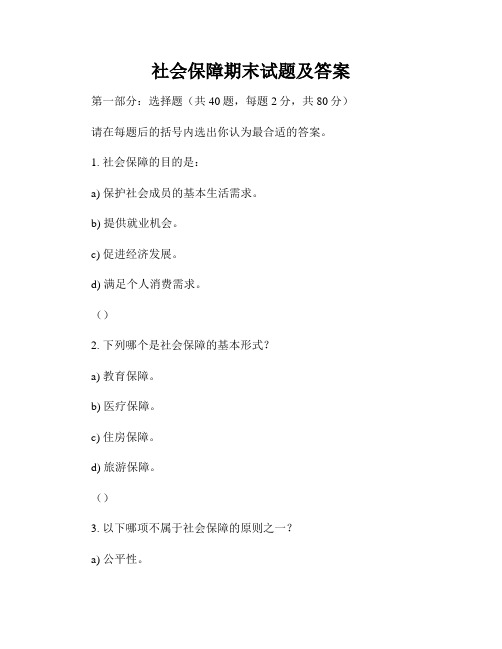 社会保障期末试题及答案

第一部分：选择题（共 40 题，每题 2 分，共 80 分）

请在每题后的括号内选出你认为最合适的答案。

1. 社会保障的目的是：

a) 保护社会成员的基本生活需求。

b) 提供就业机会。

c) 促进经济发展。

d) 满足个人消费需求。

（）

2. 下列哪个是社会保障的基本形式？

a) 教育保障。

b) 医疗保障。

c) 住房保障。

d) 旅游保障。

（）

3. 以下哪项不属于社会保障的原则之一？

a) 公平性。